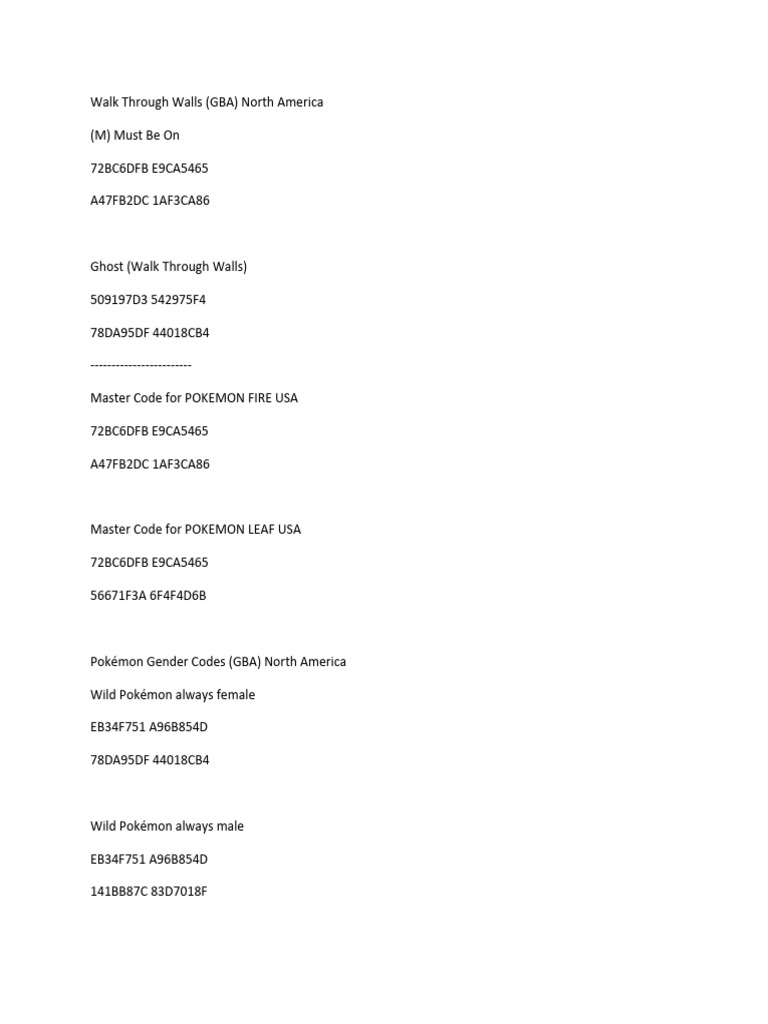 Walk Through Walls (GBA) North America

(M) Must Be On

72BC6DFB E9CA5465

A47FB2DC 1AF3CA86

Ghost (Walk Through Walls)

509197D3 542975F4

78DA95DF 44018CB4

------------------------

Master Code for POKEMON FIRE USA

72BC6DFB E9CA5465

A47FB2DC 1AF3CA86

Master Code for POKEMON LEAF USA

72BC6DFB E9CA5465

56671F3A 6F4F4D6B

Pokémon Gender Codes (GBA) North America

Wild Pokémon always female

EB34F751 A96B854D

78DA95DF 44018CB4

Wild Pokémon always male

EB34F751 A96B854D

141BB87C 83D7018F